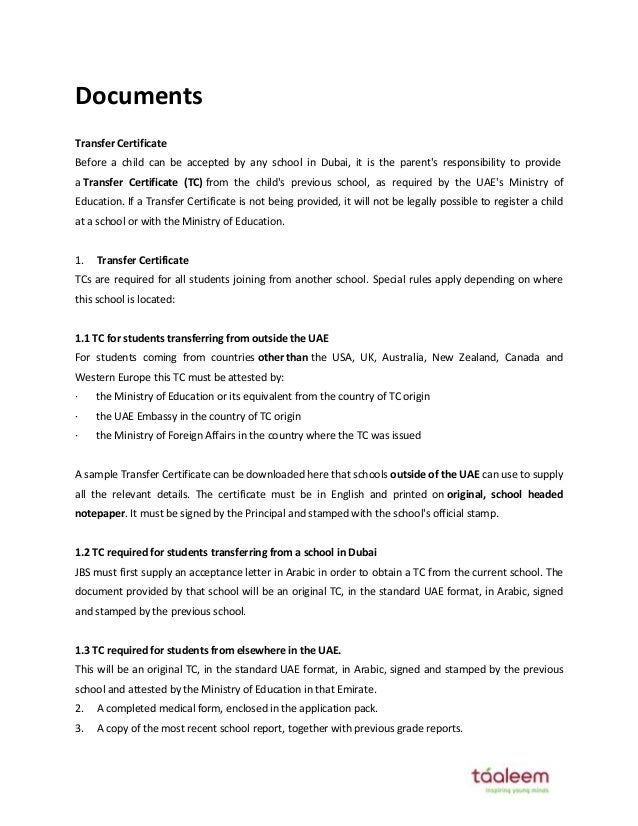 Documents

Transfer Certificate
Before a child can be accepted by any school in Dubai, it is the parent's responsibility to provide a Transfer Certificate (TC) from the child's previous school, as required by the UAE's Ministry of Education. If a Transfer Certificate is not being provided, it will not be legally possible to register a child at a school or with the Ministry of Education.

1. Transfer Certificate
TCs are required for all students joining from another school. Special rules apply depending on where this school is located:

1.1 TC for students transferring from outside the UAE
For students coming from countries other than the USA, UK, Australia, New Zealand, Canada and Western Europe this TC must be attested by:
· the Ministry of Education or its equivalent from the country of TC origin
· the UAE Embassy in the country of TC origin
· the Ministry of Foreign Affairs in the country where the TC was issued

A sample Transfer Certificate can be downloaded here that schools outside of the UAE can use to supply all the relevant details. The certificate must be in English and printed on original, school headed notepaper. It must be signed by the Principal and stamped with the school's official stamp.

1.2 TC required for students transferring from a school in Dubai
JBS must first supply an acceptance letter in Arabic in order to obtain a TC from the current school. The document provided by that school will be an original TC, in the standard UAE format, in Arabic, signed and stamped by the previous school.

1.3 TC required for students from elsewhere in the UAE.
This will be an original TC, in the standard UAE format, in Arabic, signed and stamped by the previous school and attested by the Ministry of Education in that Emirate.
2. A completed medical form, enclosed in the application pack.
3. A copy of the most recent school report, together with previous grade reports.

táaleem
inspiring young minds